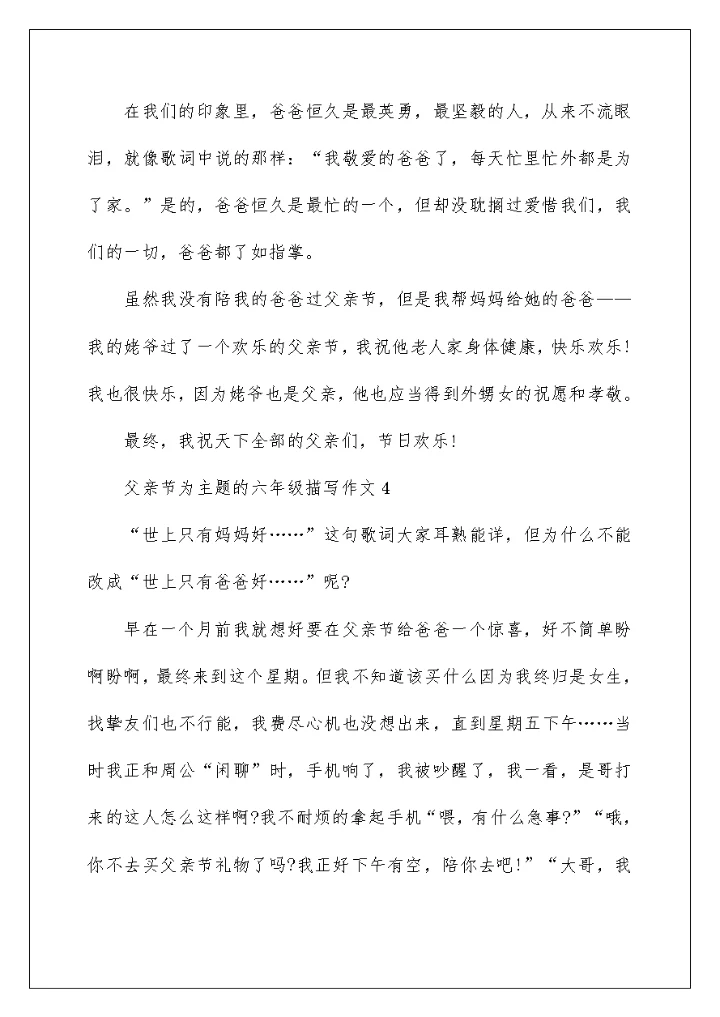 在我们的印象里，爸爸恒久是最英勇，最坚毅的人，从来不流眼泪，就像歌词中说的那样：“我敬爱的爸爸了，每天忙里忙外都是为了家。”是的，爸爸恒久是最忙的一个，但却没耽搁过爱惜我们，我们的一切，爸爸都了如指掌。

虽然我没有陪我的爸爸过父亲节，但是我帮妈妈给她的爸爸——我的姥爷过了一个欢乐的父亲节，我祝他老人家身体健康，快乐欢乐！我也很快乐，因为姥爷也是父亲，他也应当得到外甥女的祝愿和孝敬。

最终，我祝天下全部的父亲们，节日欢乐！

父亲节为主题的六年级描写作文 4

“世上只有妈妈好……”这句歌词大家耳熟能详，但为什么不能改成“世上只有爸爸好……”呢?

早在一个月前我就想好要在父亲节给爸爸一个惊喜，好不简单盼啊盼啊，最终来到这个星期。但我不知道该买什么因为我终归是女生，找挚友们也不行能，我费尽心机也没想出来，直到星期五下午……当时我正和周公“闲聊”时，手机响了，我被吵醒了，我一看，是哥打来的这人怎么这样啊?我不耐烦的拿起手机“喂，有什么急事?”“哦，你不去买父亲节礼物了吗?我正好下午有空，陪你去吧!”“大哥，我